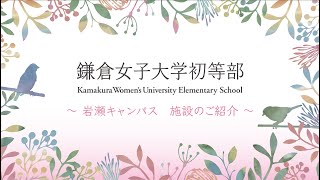 鎌倉女子大学初等部

Kamakura Women's University Elementary School

～ 岩瀬キャンパス　施設のご紹介 ～